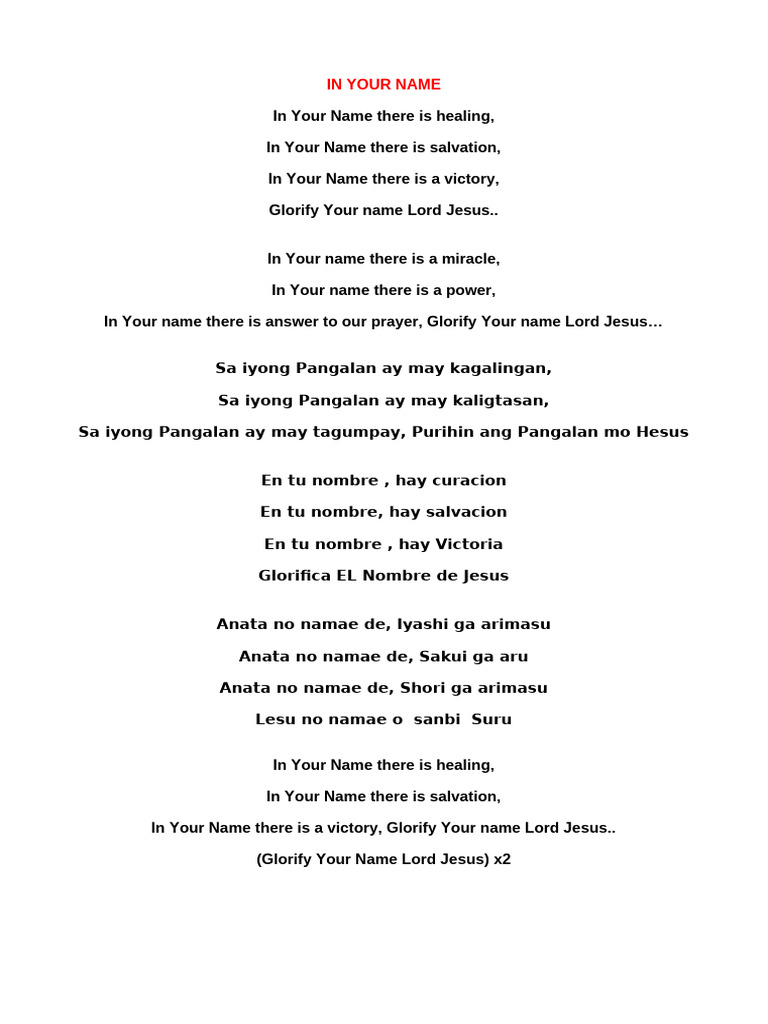 IN YOUR NAME

In Your Name there is healing,

In Your Name there is salvation,

In Your Name there is a victory,

Glorify Your name Lord Jesus..

In Your name there is a miracle,

In Your name there is a power,

In Your name there is answer to our prayer, Glorify Your name Lord Jesus…

Sa iyong Pangalan ay may kagalingan,

Sa iyong Pangalan ay may kaligtasan,

Sa iyong Pangalan ay may tagumpay, Purihin ang Pangalan mo Hesus

En tu nombre , hay curacion

En tu nombre, hay salvacion

En tu nombre , hay Victoria

Glorifica EL Nombre de Jesus

Anata no namae de, Iyashi ga arimasu

Anata no namae de, Sakui ga aru

Anata no namae de, Shori ga arimasu

Lesu no namae o sanbi Suru

In Your Name there is healing,

In Your Name there is salvation,

In Your Name there is a victory, Glorify Your name Lord Jesus..

(Glorify Your Name Lord Jesus) x2